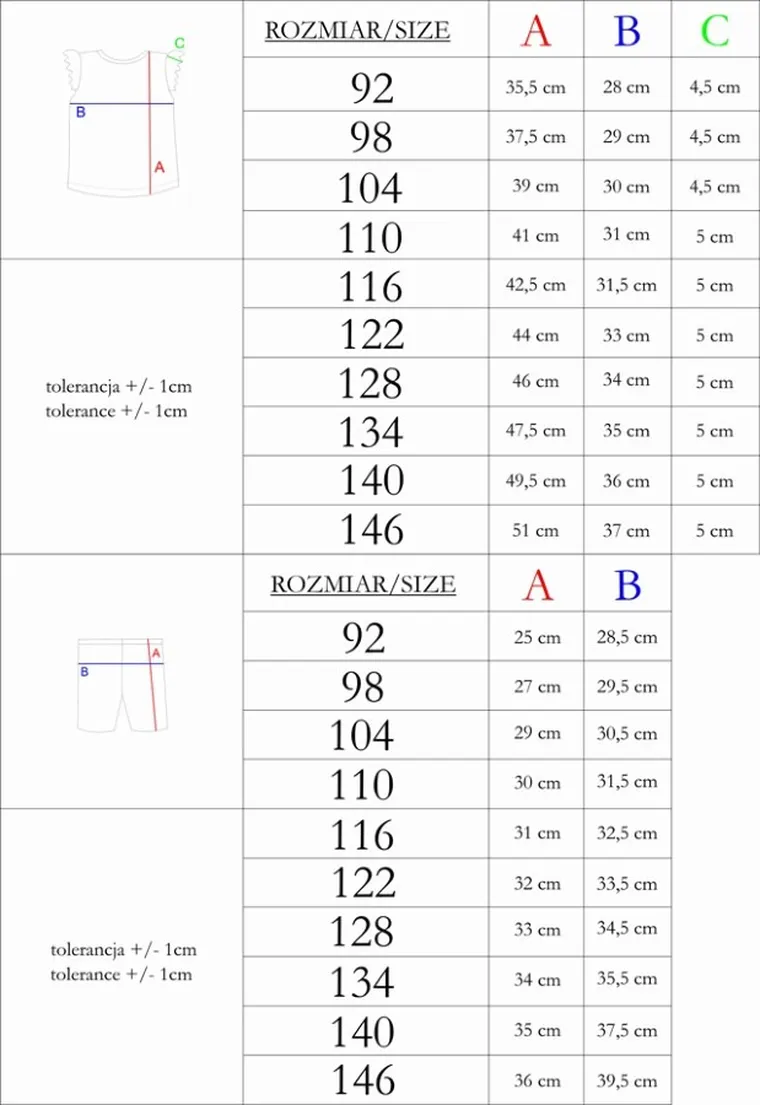 C
B
A

tolerancja +/- 1cm
tolerance +/- 1cm

| ROZMIAR/SIZE | A | B | C |
|---|---|---|---|
| 92 | 35,5 cm | 28 cm | 4,5 cm |
| 98 | 37,5 cm | 29 cm | 4,5 cm |
| 104 | 39 cm | 30 cm | 4,5 cm |
| 110 | 41 cm | 31 cm | 5 cm |
| 116 | 42,5 cm | 31,5 cm | 5 cm |
| 122 | 44 cm | 33 cm | 5 cm |
| 128 | 46 cm | 34 cm | 5 cm |
| 134 | 47,5 cm | 35 cm | 5 cm |
| 140 | 49,5 cm | 36 cm | 5 cm |
| 146 | 51 cm | 37 cm | 5 cm |

A
B

tolerancja +/- 1cm
tolerance +/- 1cm

| ROZMIAR/SIZE | A | B |
|---|---|---|
| 92 | 25 cm | 28,5 cm |
| 98 | 27 cm | 29,5 cm |
| 104 | 29 cm | 30,5 cm |
| 110 | 30 cm | 31,5 cm |
| 116 | 31 cm | 32,5 cm |
| 122 | 32 cm | 33,5 cm |
| 128 | 33 cm | 34,5 cm |
| 134 | 34 cm | 35,5 cm |
| 140 | 35 cm | 37,5 cm |
| 146 | 36 cm | 39,5 cm |